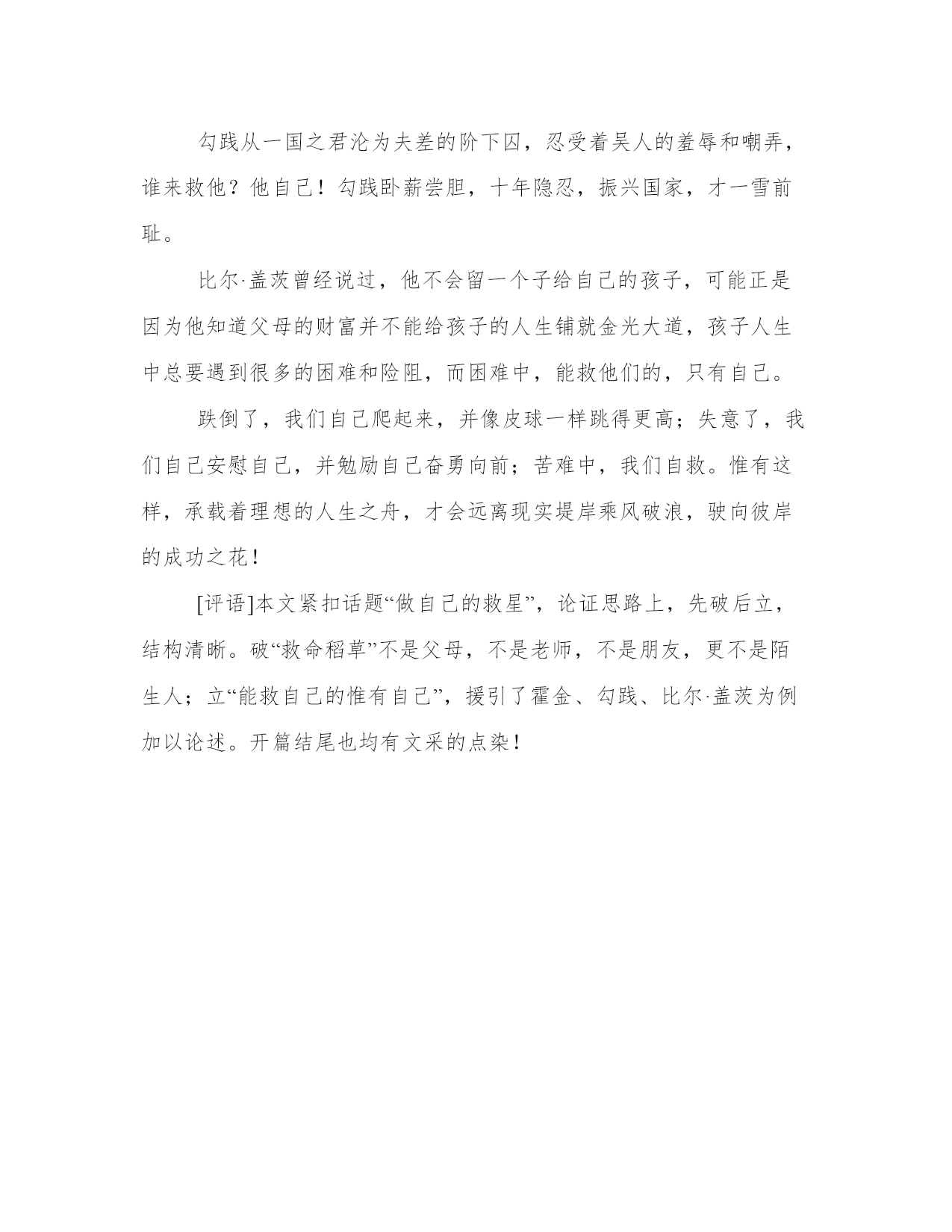 勾践从一国之君沦为夫差的阶下囚，忍受着吴人的羞辱和嘲弄，谁来救他？他自己！勾践卧薪尝胆，十年隐忍，振兴国家，才一雪前耻。

比尔·盖茨曾经说过，他不会留一个子给自己的孩子，可能正是因为他知道父母的财富并不能给孩子的人生铺就金光大道，孩子人生中总要遇到很多的困难和险阻，而困难中，能救他们的，只有自己。

跌倒了，我们自己爬起来，并像皮球一样跳得更高；失意了，我们自己安慰自己，并勉励自己奋勇向前；苦难中，我们自救。惟有这样，承载着理想的人生之舟，才会远离现实堤岸乘风破浪，驶向彼岸的成功之花！

[评语]本文紧扣话题“做自己的救星”，论证思路上，先破后立，结构清晰。破“救命稻草”不是父母，不是老师，不是朋友，更不是陌生人；立“能救自己的惟有自己”，援引了霍金、勾践、比尔·盖茨为例加以论述。开篇结尾也均有文采的点染！